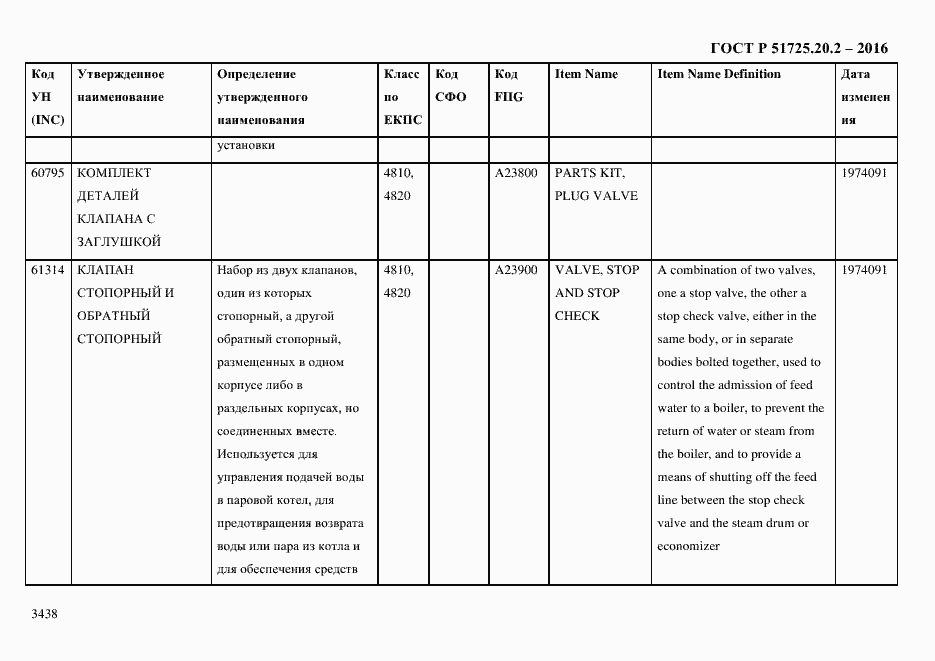 ГОСТ Р 51725.20.2 – 2016

| Код УН (INC) | Утвержденное наименование | Определение утвержденного наименования | Класс по ЕКПС | Код СФО | Код FIIG | Item Name | Item Name Definition | Дата изменения |
|---|---|---|---|---|---|---|---|---|
| | | установки | | | | | | |
| 60795 | КОМПЛЕКТ ДЕТАЛЕЙ КЛАПАНА С ЗАГЛУШКОЙ | | 4810, 4820 | | A23800 | PARTS KIT, PLUG VALVE | | 1974091 |
| 61314 | КЛАПАН СТОПОРНЫЙ И ОБРАТНЫЙ СТОПОРНЫЙ | Набор из двух клапанов, один из которых стопорный, а другой обратный стопорный, размещенных в одном корпусе либо в раздельных корпусах, но соединенных вместе. Используется для управления подачей воды в паровой котел, для предотвращения возврата воды или пара из котла и для обеспечения средств | 4810, 4820 | | A23900 | VALVE, STOP AND STOP CHECK | A combination of two valves, one a stop valve, the other a stop check valve, either in the same body, or in separate bodies bolted together, used to control the admission of feed water to a boiler, to prevent the return of water or steam from the boiler, and to provide a means of shutting off the feed line between the stop check valve and the steam drum or economizer | 1974091 |

3438